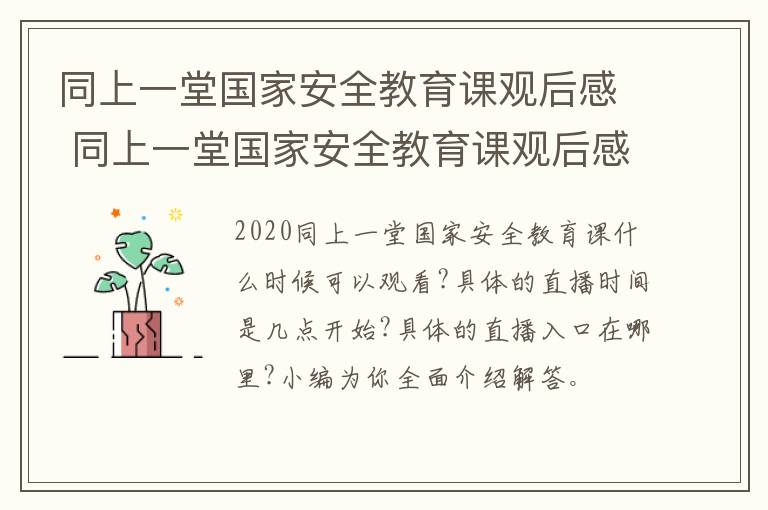 同上一堂国家安全教育课观后感
同上一堂国家安全教育课观后感

2020同上一堂国家安全教育课什么时候可以观看?具体的直播时间是几点开始?具体的直播入口在哪里?小编为你全面介绍解答。